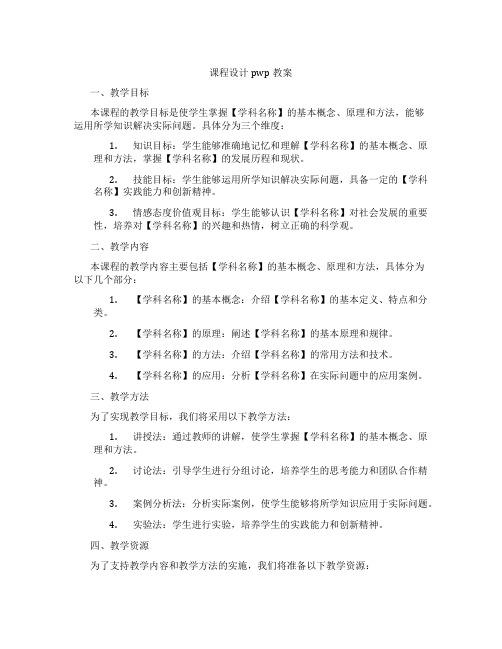 课程设计 pwp 教案

一、教学目标

本课程的教学目标是使学生掌握【学科名称】的基本概念、原理和方法，能够运用所学知识解决实际问题。具体分为三个维度：

1. 知识目标：学生能够准确地记忆和理解【学科名称】的基本概念、原理和方法，掌握【学科名称】的发展历程和现状。

2. 技能目标：学生能够运用所学知识解决实际问题，具备一定的【学科名称】实践能力和创新精神。

3. 情感态度价值观目标：学生能够认识【学科名称】对社会发展的重要性，培养对【学科名称】的兴趣和热情，树立正确的科学观。

二、教学内容

本课程的教学内容主要包括【学科名称】的基本概念、原理和方法，具体分为以下几个部分：

1. 【学科名称】的基本概念：介绍【学科名称】的基本定义、特点和分类。

2. 【学科名称】的原理：阐述【学科名称】的基本原理和规律。

3. 【学科名称】的方法：介绍【学科名称】的常用方法和技术。

4. 【学科名称】的应用：分析【学科名称】在实际问题中的应用案例。

三、教学方法

为了实现教学目标，我们将采用以下教学方法：

1. 讲授法：通过教师的讲解，使学生掌握【学科名称】的基本概念、原理和方法。

2. 讨论法：引导学生进行分组讨论，培养学生的思考能力和团队合作精神。

3. 案例分析法：分析实际案例，使学生能够将所学知识应用于实际问题。

4. 实验法：学生进行实验，培养学生的实践能力和创新精神。

四、教学资源

为了支持教学内容和教学方法的实施，我们将准备以下教学资源：